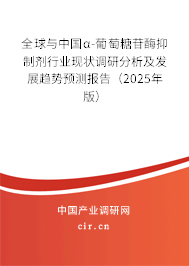 全球与中国α-葡萄糖苷酶抑制剂行业现状调研分析及发展趋势预测报告（2025年版）

中国产业调研网
cir.cn